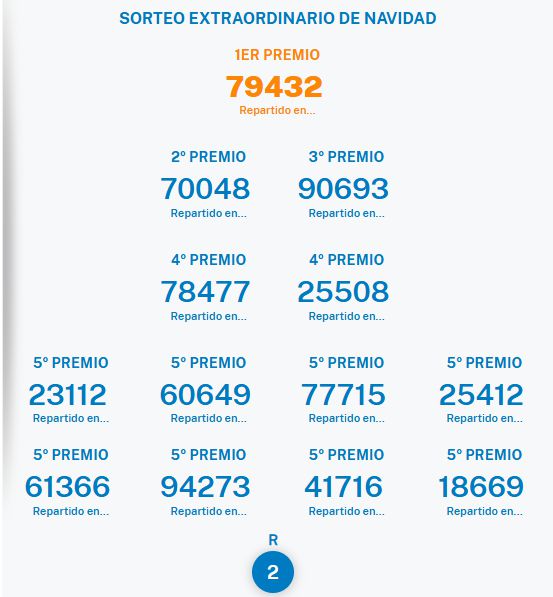 SORTEO EXTRAORDINARIO DE NAVIDAD

1ER PREMIO
79432
Repartido en...

2º PREMIO
70048
Repartido en...

3º PREMIO
90693
Repartido en...

4º PREMIO
78477
Repartido en...

4º PREMIO
25508
Repartido en...

5º PREMIO
23112
Repartido en...

5º PREMIO
60649
Repartido en...

5º PREMIO
77715
Repartido en...

5º PREMIO
25412
Repartido en...

5º PREMIO
61366
Repartido en...

5º PREMIO
94273
Repartido en...

5º PREMIO
41716
Repartido en...

5º PREMIO
18669
Repartido en...

R
2